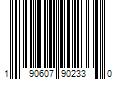 1 90607 90233 0